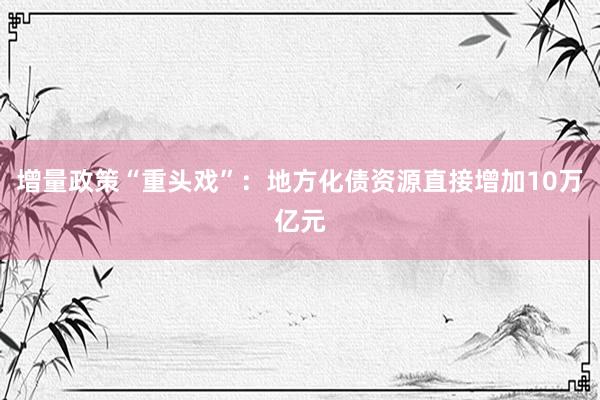 增量政策“重头戏”：地方化债资源直接增加10万亿元